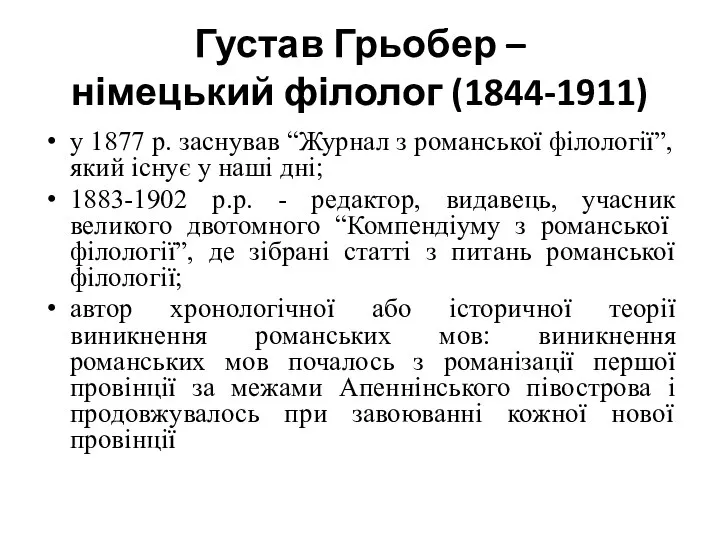 Густав Грьобер – німецький філолог (1844-1911)

• у 1877 р. заснував “Журнал з романської філології”, який існує у наші дні;
• 1883-1902 р.р. - редактор, видавець, учасник великого двотомного “Компендіуму з романської філології”, де зібрані статті з питань романської філології;
• автор хронологічної або історичної теорії виникнення романських мов: виникнення романських мов почалось з романізації першої провінції за межами Апеннінського півострова і продовжувалось при завоюванні кожної нової провінції